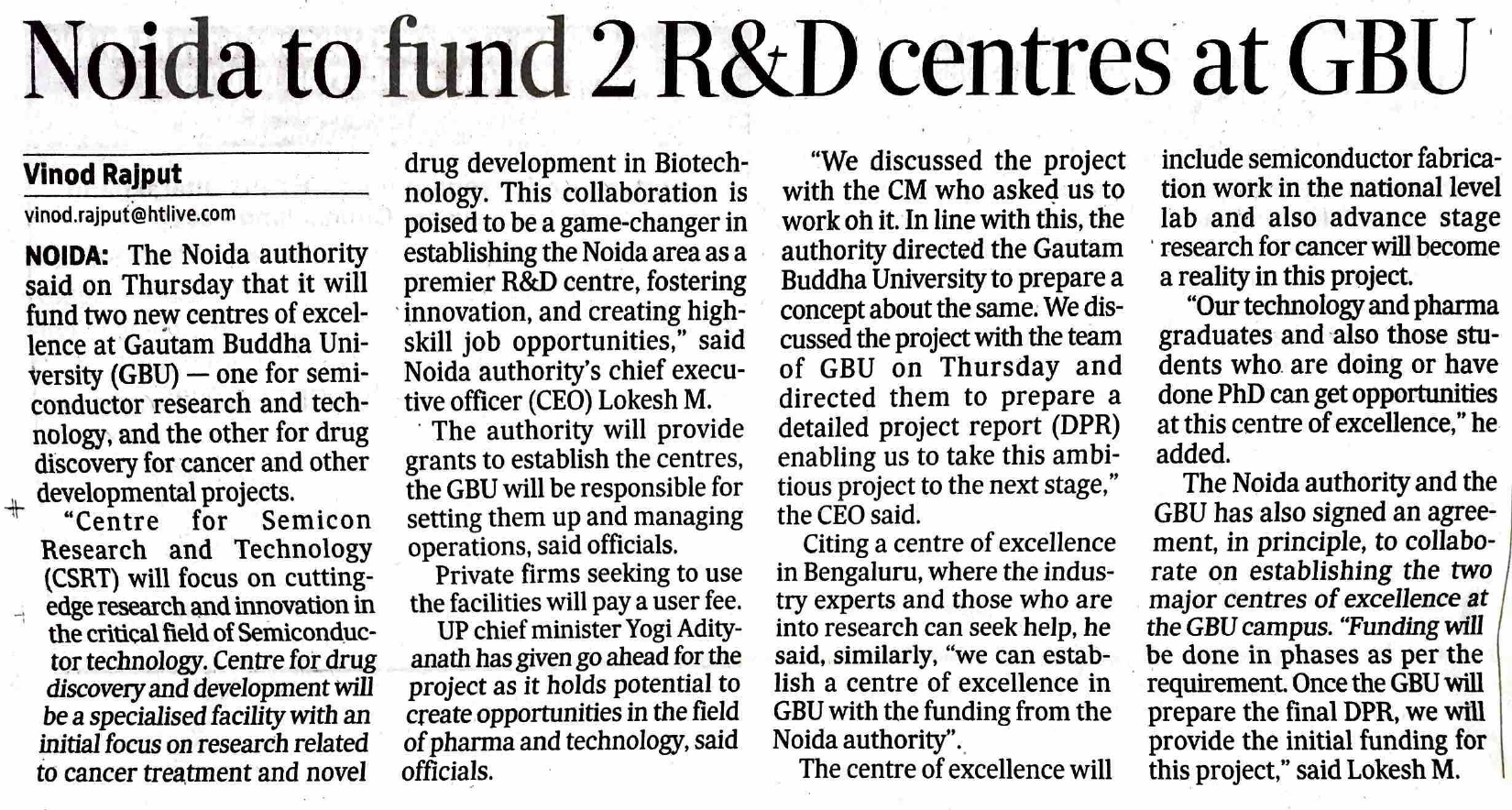 Noida to fund 2 R&D centres at GBU

Vinod Rajput
vinod.rajput@htlive.com

NOIDA: The Noida authority said on Thursday that it will fund two new centres of excellence at Gautam Buddha University (GBU) — one for semiconductor research and technology, and the other for drug discovery for cancer and other developmental projects.

"Centre for Semicon Research and Technology (CSRT) will focus on cutting-edge research and innovation in the critical field of Semiconductor technology. Centre for drug discovery and development will be a specialised facility with an initial focus on research related to cancer treatment and novel drug development in Biotechnology. This collaboration is poised to be a game-changer in establishing the Noida area as a premier R&D centre, fostering innovation, and creating high-skill job opportunities," said Noida authority's chief executive officer (CEO) Lokesh M.

The authority will provide grants to establish the centres, the GBU will be responsible for setting them up and managing operations, said officials.

Private firms seeking to use the facilities will pay a user fee.

UP chief minister Yogi Adityanath has given go ahead for the project as it holds potential to create opportunities in the field of pharma and technology, said officials.

"We discussed the project with the CM who asked us to work oh it. In line with this, the authority directed the Gautam Buddha University to prepare a concept about the same. We discussed the project with the team of GBU on Thursday and directed them to prepare a detailed project report (DPR) enabling us to take this ambitious project to the next stage," the CEO said.

Citing a centre of excellence in Bengaluru, where the industry experts and those who are into research can seek help, he said, similarly, "we can establish a centre of excellence in GBU with the funding from the Noida authority".

The centre of excellence will include semiconductor fabrication work in the national level lab and also advance stage research for cancer will become a reality in this project.

"Our technology and pharma graduates and also those students who are doing or have done PhD can get opportunities at this centre of excellence," he added.

The Noida authority and the GBU has also signed an agreement, in principle, to collaborate on establishing the two major centres of excellence at the GBU campus. "Funding will be done in phases as per the requirement. Once the GBU will prepare the final DPR, we will provide the initial funding for this project," said Lokesh M.